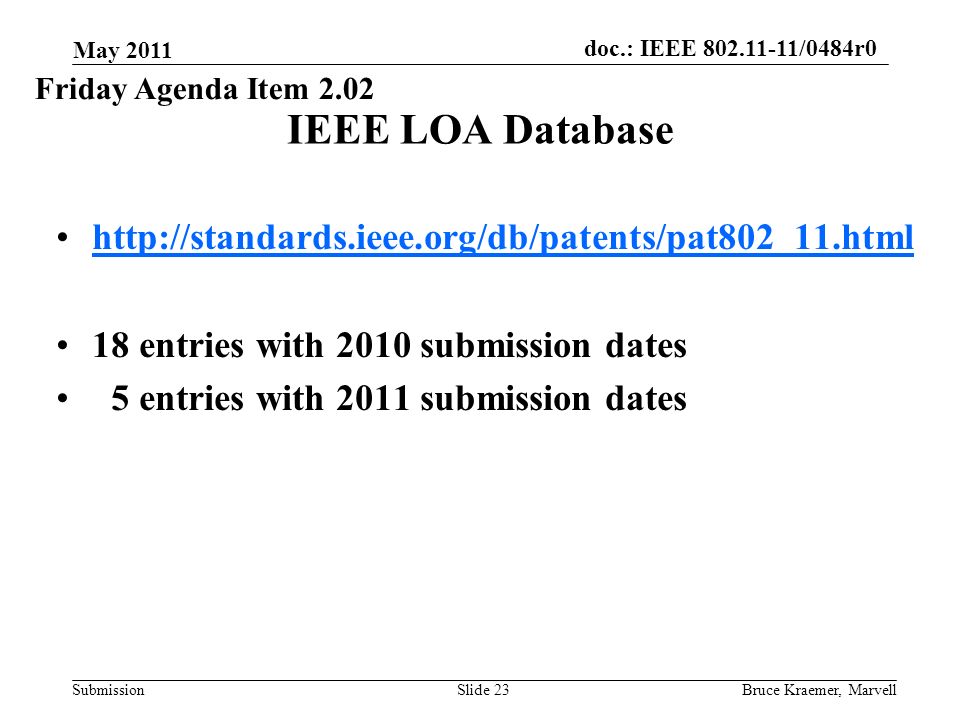 May 2011

doc.: IEEE 802.11-11/0484r0

Friday Agenda Item 2.02

IEEE LOA Database

• http://standards.ieee.org/db/patents/pat802_11.html

• 18 entries with 2010 submission dates
• 5 entries with 2011 submission dates

Submission

Slide 23

Bruce Kraemer, Marvell